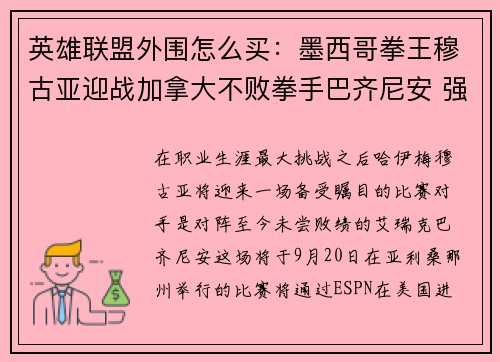 英雄联盟外围怎么买：墨西哥拳王穆古亚迎战加拿大不败拳手巴齐尼安 强

在职业生涯最大挑战之后哈伊梅穆古亚将迎来一场备受瞩目的比赛对手是对阵至今未尝败绩的艾瑞克巴齐尼安这场将于9月20日在亚利桑那州举行的比赛将通过ESPN在美国进